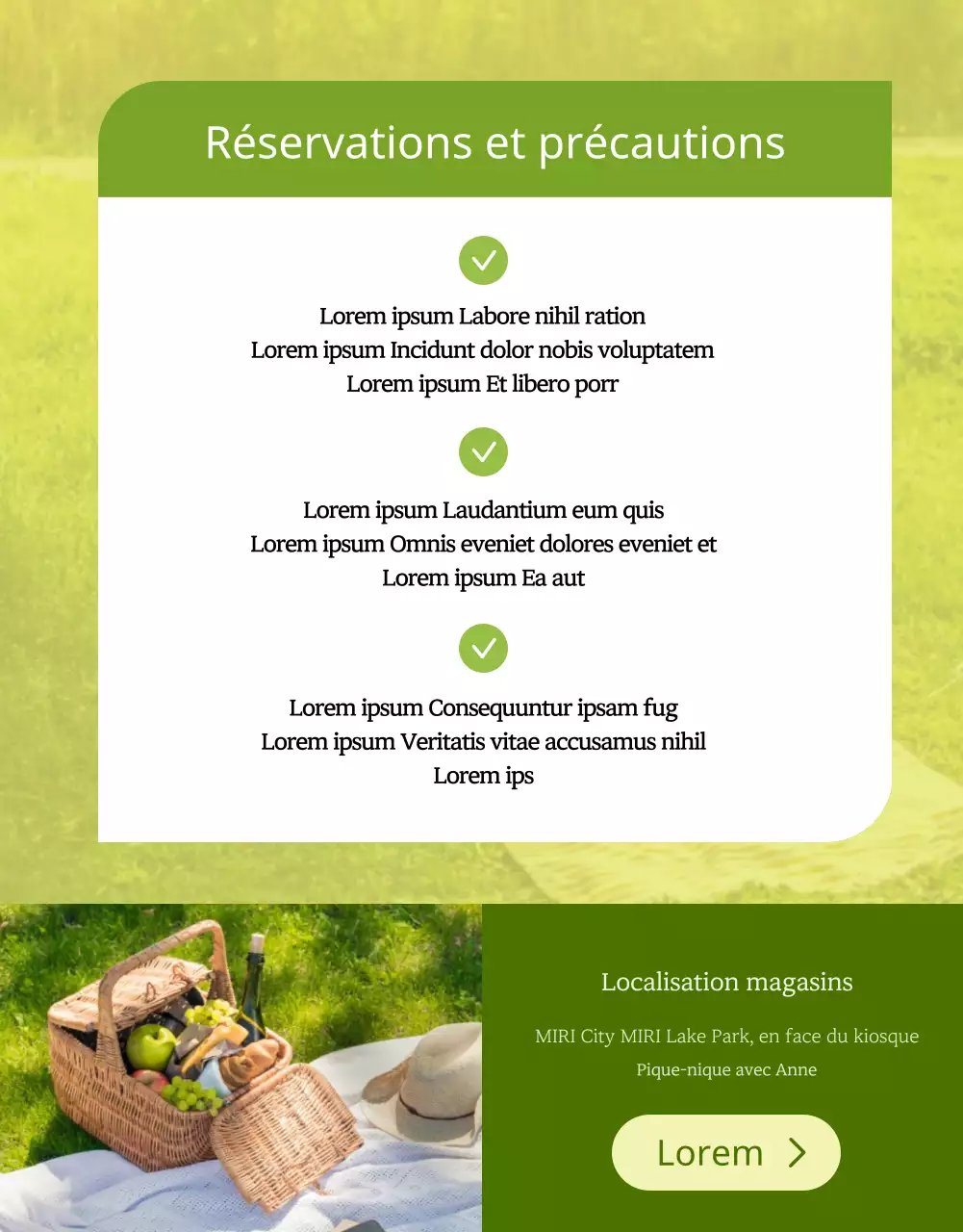 Réservations et précautions

Lorem ipsum Labore nihil ration
Lorem ipsum Incidunt dolor nobis voluptatem
Lorem ipsum Et libero porr

Lorem ipsum Laudantium eum quis
Lorem ipsum Omnis eveniet dolores eveniet et
Lorem ipsum Ea aut

Lorem ipsum Consequuntur ipsam fug
Lorem ipsum Veritatis vitae accusamus nihil
Lorem ips

Localisation magasins

MIRI City MIRI Lake Park, en face du kiosque

Pique-nique avec Anne

Lorem